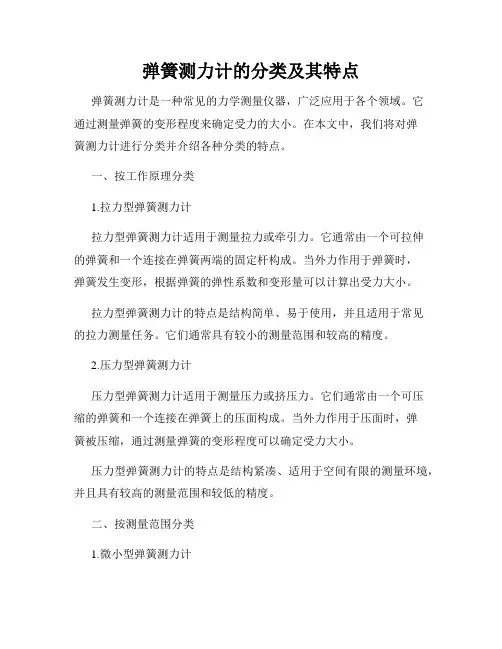 弹簧测力计的分类及其特点

弹簧测力计是一种常见的力学测量仪器，广泛应用于各个领域。它通过测量弹簧的变形程度来确定受力的大小。在本文中，我们将对弹簧测力计进行分类并介绍各种分类的特点。

一、按工作原理分类

1.拉力型弹簧测力计

拉力型弹簧测力计适用于测量拉力或牵引力。它通常由一个可拉伸的弹簧和一个连接在弹簧两端的固定杆构成。当外力作用于弹簧时，弹簧发生变形，根据弹簧的弹性系数和变形量可以计算出受力大小。

拉力型弹簧测力计的特点是结构简单、易于使用，并且适用于常见的拉力测量任务。它们通常具有较小的测量范围和较高的精度。

2.压力型弹簧测力计

压力型弹簧测力计适用于测量压力或挤压力。它们通常由一个可压缩的弹簧和一个连接在弹簧上的压面构成。当外力作用于压面时，弹簧被压缩，通过测量弹簧的变形程度可以确定受力大小。

压力型弹簧测力计的特点是结构紧凑、适用于空间有限的测量环境，并且具有较高的测量范围和较低的精度。

二、按测量范围分类

1.微小型弹簧测力计